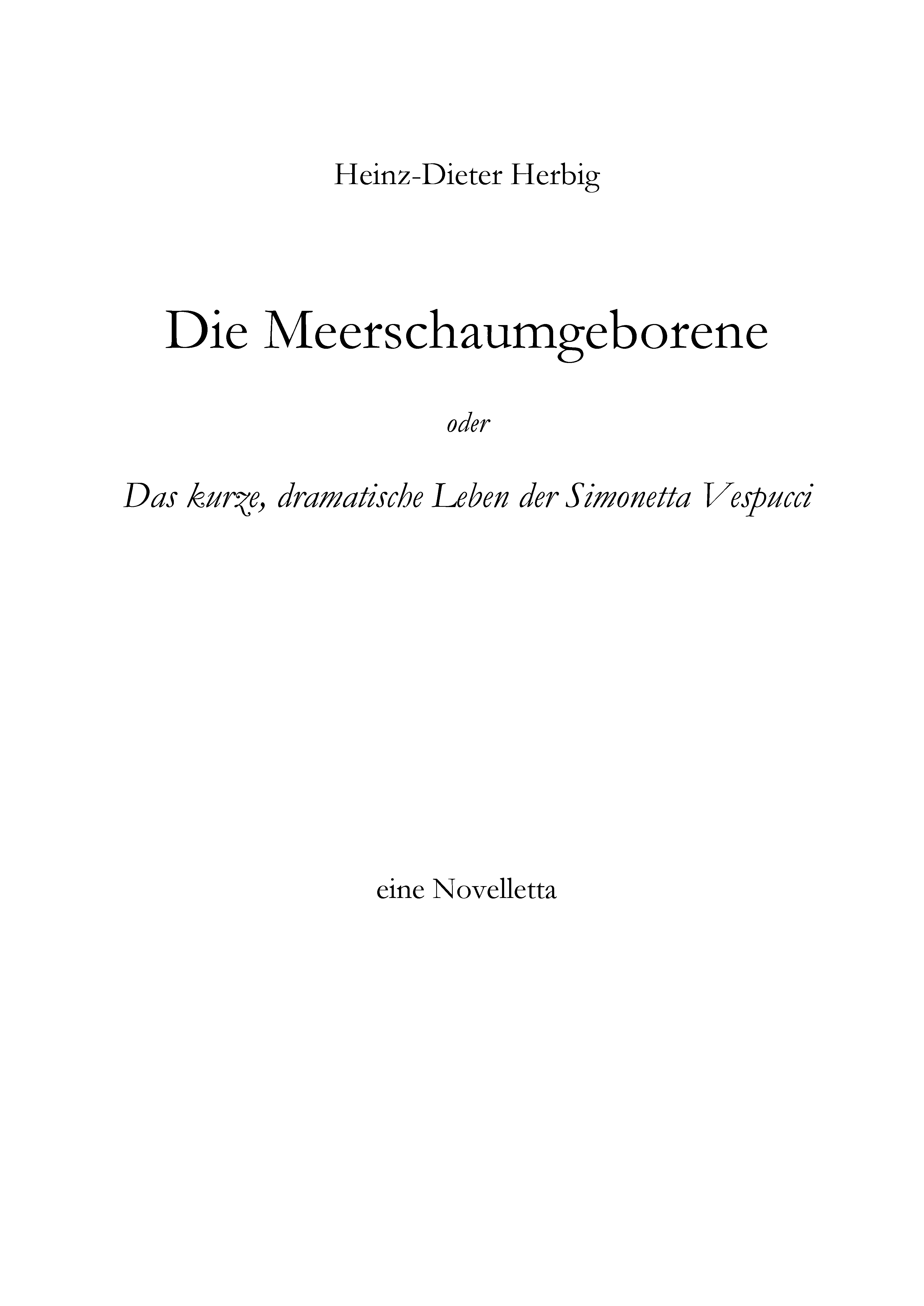 Heinz-Dieter Herbig

Die Meerschaumgeborene

oder

Das kurze, dramatische Leben der Simonetta Vespucci

eine Novelletta